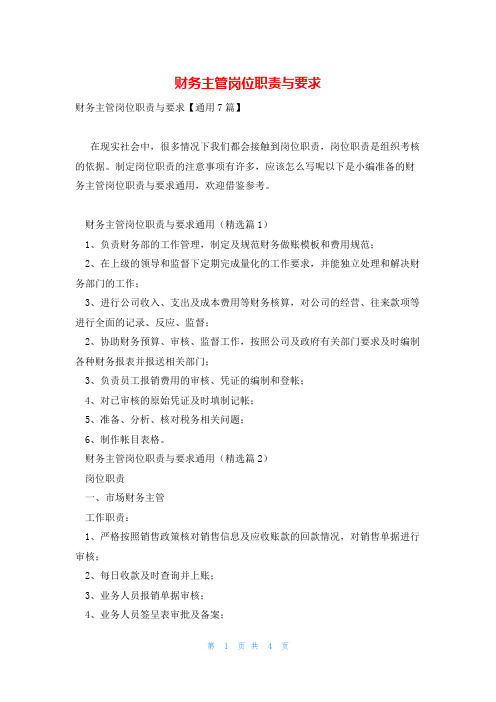 财务主管岗位职责与要求

财务主管岗位职责与要求【通用7篇】

在现实社会中，很多情况下我们都会接触到岗位职责，岗位职责是组织考核的依据。制定岗位职责的注意事项有许多，应该怎么写呢以下是小编准备的财务主管岗位职责与要求通用，欢迎借鉴参考。

财务主管岗位职责与要求通用（精选篇1）

1、负责财务部的工作管理，制定及规范财务做账模板和费用规范；

2、在上级的领导和监督下定期完成量化的工作要求，并能独立处理和解决财务部门的工作；

3、进行公司收入、支出及成本费用等财务核算，对公司的经营、往来款项等进行全面的记录、反应、监督；

2、协助财务预算、审核、监督工作，按照公司及政府有关部门要求及时编制各种财务报表并报送相关部门；

3、负责员工报销费用的审核、凭证的编制和登帐；

4、对已审核的原始凭证及时填制记帐；

5、准备、分析、核对税务相关问题；

6、制作帐目表格。

财务主管岗位职责与要求通用（精选篇2）

岗位职责

一、市场财务主管

工作职责：

1、严格按照销售政策核对销售信息及应收账款的回款情况，对销售单据进行审核；

2、每日收款及时查询并上账；

3、业务人员报销单据审核；

4、业务人员签呈表审批及备案；

第 1 页 共 4 页